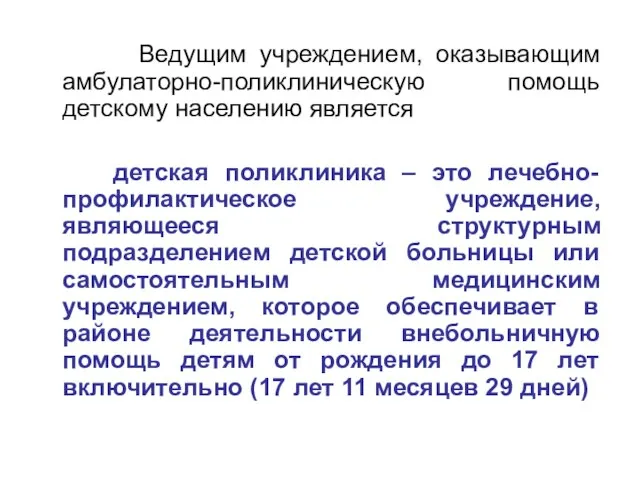 Ведущим учреждением, оказывающим амбулаторно-поликлиническую помощь детскому населению является

детская поликлиника – это лечебно-профилактическое учреждение, являющееся структурным подразделением детской больницы или самостоятельным медицинским учреждением, которое обеспечивает в районе деятельности внебольничную помощь детям от рождения до 17 лет включительно (17 лет 11 месяцев 29 дней)